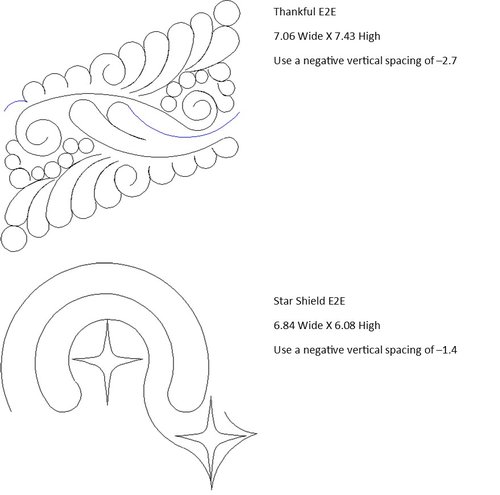 Thankful E2E

7.06 Wide X 7.43 High

Use a negative vertical spacing of –2.7

Star Shield E2E

6.84 Wide X 6.08 High

Use a negative vertical spacing of –1.4